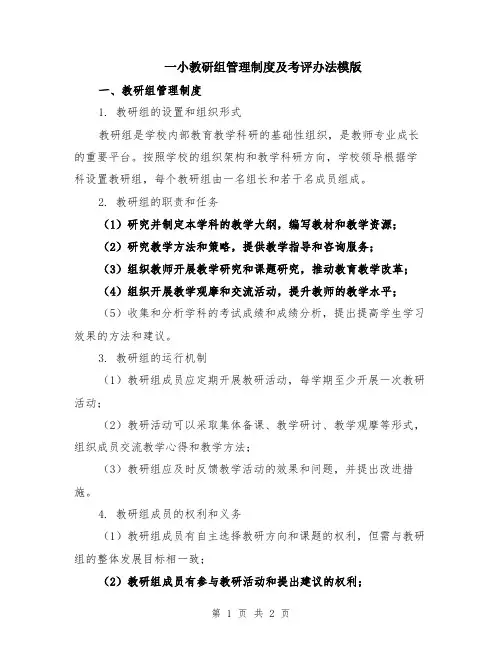 一小教研组管理制度及考评办法模版

一、教研组管理制度

1. 教研组的设置和组织形式

教研组是学校内部教育教学科研的基础性组织，是教师专业成长的重要平台。按照学校的组织架构和教学科研方向，学校领导根据学科设置教研组，每个教研组由一名组长和若干名成员组成。

2. 教研组的职责和任务

（1）研究并制定本学科的教学大纲，编写教材和教学资源；

（2）研究教学方法和策略，提供教学指导和咨询服务；

（3）组织教师开展教学研究和课题研究，推动教育教学改革；

（4）组织开展教学观摩和交流活动，提升教师的教学水平；

（5）收集和分析学科的考试成绩和成绩分析，提出提高学生学习效果的方法和建议。

3. 教研组的运行机制

（1）教研组成员应定期开展教研活动，每学期至少开展一次教研活动；

（2）教研活动可以采取集体备课、教学研讨、教学观摩等形式，组织成员交流教学心得和教学方法；

（3）教研组应及时反馈教学活动的效果和问题，并提出改进措施。

4. 教研组成员的权利和义务

（1）教研组成员有自主选择教研方向和课题的权利，但需与教研组的整体发展目标相一致；

（2）教研组成员有参与教研活动和提出建议的权利；

第 1 页 共 2 页